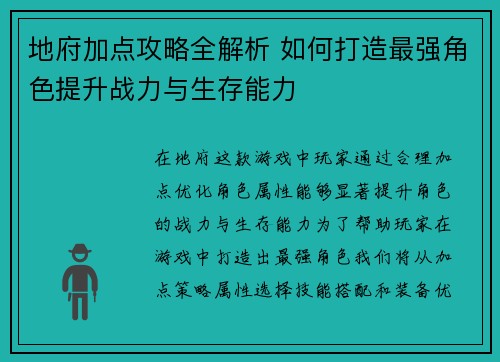 地府加点攻略全解析 如何打造最强角色提升战力与生存能力

在地府这款游戏中玩家通过合理加点优化角色属性能够显著提升角色的战力与生存能力为了帮助玩家在游戏中打造出最强角色我们将从加点策略属性选择技能搭配和装备优